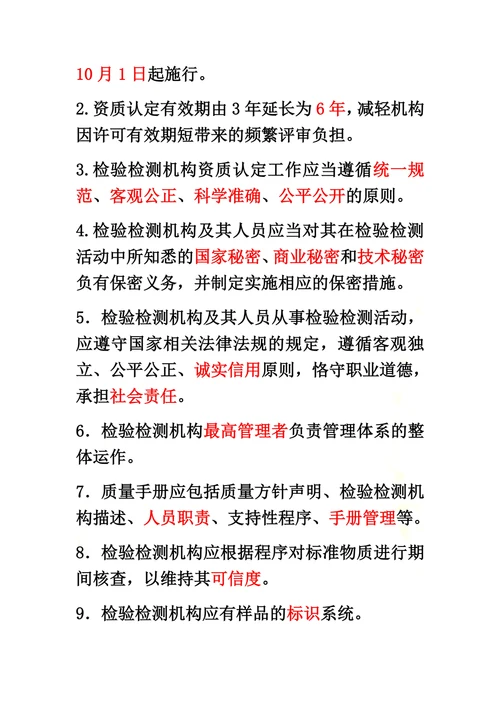 10 月 1 日起施行。

2.资质认定有效期由 3 年延长为 6 年，减轻机构因许可有效期短带来的频繁评审负担。

3.检验检测机构资质认定工作应当遵循统一规范、客观公正、科学准确、公平公开的原则。

4.检验检测机构及其人员应当对其在检验检测活动中所知悉的国家秘密、商业秘密和技术秘密负有保密义务，并制定实施相应的保密措施。

5．检验检测机构及其人员从事检验检测活动，应遵守国家相关法律法规的规定，遵循客观独立、公平公正、诚实信用原则，恪守职业道德，承担社会责任。

6．检验检测机构最高管理者负责管理体系的整体运作。

7．质量手册应包括质量方针声明、检验检测机构描述、人员职责、支持性程序、手册管理等。

8．检验检测机构应根据程序对标准物质进行期间核查，以维持其可信度。

9．检验检测机构应有样品的标识系统。